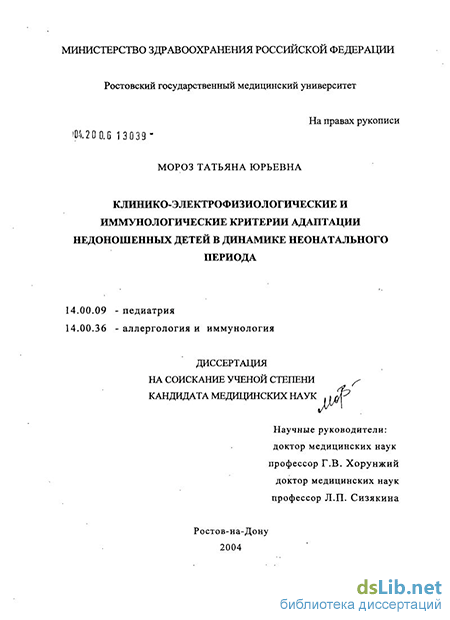 МИНИСТЕРСТВО ЗДРАВООХРАНЕНИЯ РОССИЙСКОЙ ФЕДЕРАЦИИ

Ростовский государственный медицинский университет

На правах рукописи

04.200.6 13039 -

МОРОЗ ТАТЬЯНА ЮРЬЕВНА

КЛИНИКО-ЭЛЕКТРОФИЗИОЛОГИЧЕСКИЕ И ИММУНОЛОГИЧЕСКИЕ КРИТЕРИИ АДАПТАЦИИ НЕДОНОШЕННЫХ ДЕТЕЙ В ДИНАМИКЕ НЕОНАТАЛЬНОГО ПЕРИОДА

14.00.09 - педиатрия
14.00.36 - аллергология и иммунология

ДИССЕРТАЦИЯ
НА СОИСКАНИЕ УЧЕНОЙ СТЕПЕНИ
КАНДИДАТА МЕДИЦИНСКИХ НАУК

Научные руководители:
доктор медицинских наук
профессор Г.В. Хорунжий
доктор медицинских наук
профессор Л.П. Сизякина

Ростов-на-Дону
2004

dsLib.net
библиотека диссертаций